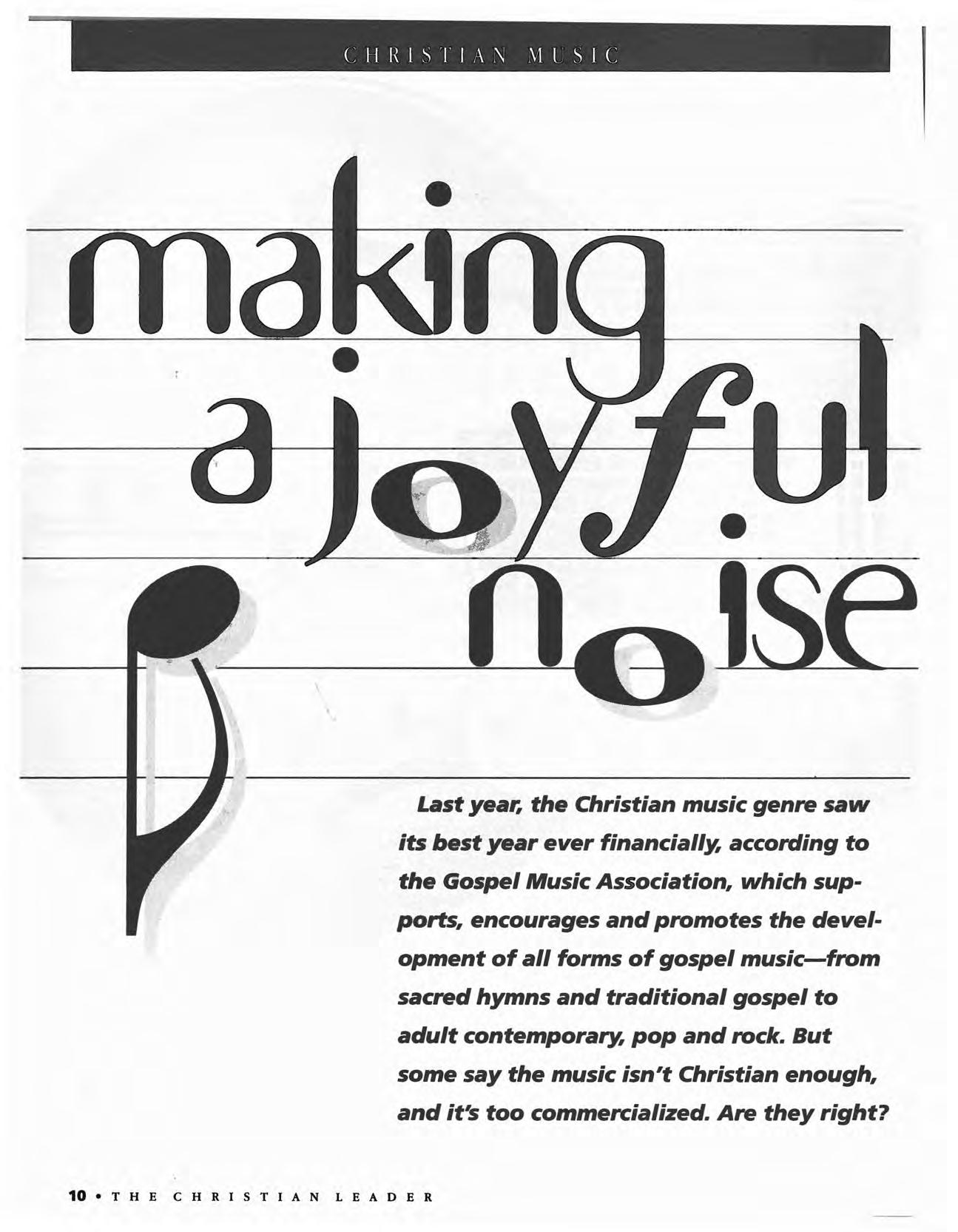 CHRISTIAN MUSIC

making
a joyful
noise

Last year, the Christian music genre saw its best year ever financially, according to the Gospel Music Association, which supports, encourages and promotes the development of all forms of gospel music—from sacred hymns and traditional gospel to adult contemporary, pop and rock. But some say the music isn't Christian enough, and it's too commercialized. Are they right?

10 • THE CHRISTIAN LEADER